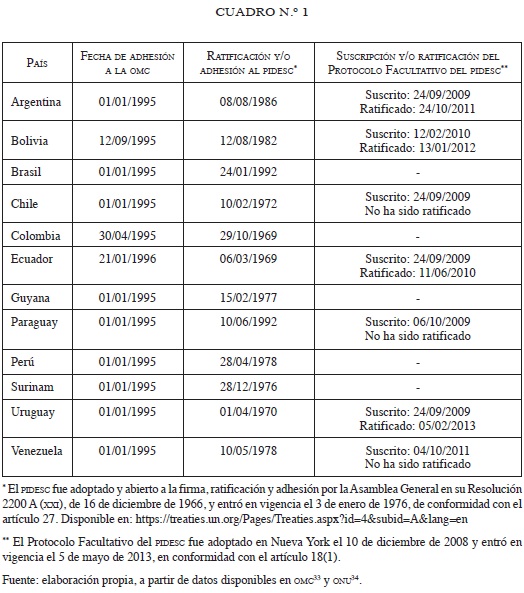 CUADRO N.º 1

| País | Fecha de adhesión a la omc | Ratificación y/o adhesión al pidesc* | Suscripción y/o ratificación del Protocolo Facultativo del pidesc** |
|---|---|---|---|
| Argentina | 01/01/1995 | 08/08/1986 | Suscrito: 24/09/2009 Ratificado: 24/10/2011 |
| Bolivia | 12/09/1995 | 12/08/1982 | Suscrito: 12/02/2010 Ratificado: 13/01/2012 |
| Brasil | 01/01/1995 | 24/01/1992 | - |
| Chile | 01/01/1995 | 10/02/1972 | Suscrito: 24/09/2009 No ha sido ratificado |
| Colombia | 30/04/1995 | 29/10/1969 | - |
| Ecuador | 21/01/1996 | 06/03/1969 | Suscrito: 24/09/2009 Ratificado: 11/06/2010 |
| Guyana | 01/01/1995 | 15/02/1977 | - |
| Paraguay | 01/01/1995 | 10/06/1992 | Suscrito: 06/10/2009 No ha sido ratificado |
| Perú | 01/01/1995 | 28/04/1978 | - |
| Surinam | 01/01/1995 | 28/12/1976 | - |
| Uruguay | 01/01/1995 | 01/04/1970 | Suscrito: 24/09/2009 Ratificado: 05/02/2013 |
| Venezuela | 01/01/1995 | 10/05/1978 | Suscrito: 04/10/2011 No ha sido ratificado |

* El pidesc fue adoptado y abierto a la firma, ratificación y adhesión por la Asamblea General en su Resolución 2200 A (xxi), de 16 de diciembre de 1966, y entró en vigencia el 3 de enero de 1976, de conformidad con el artículo 27. Disponible en: https://treaties.un.org/Pages/Treaties.aspx?id=4&subid=A&lang=en

** El Protocolo Facultativo del pidesc fue adoptado en Nueva York el 10 de diciembre de 2008 y entró en vigencia el 5 de mayo de 2013, en conformidad con el artículo 18(1).

Fuente: elaboración propia, a partir de datos disponibles en omc$^{33}$ y onu$^{34}$.